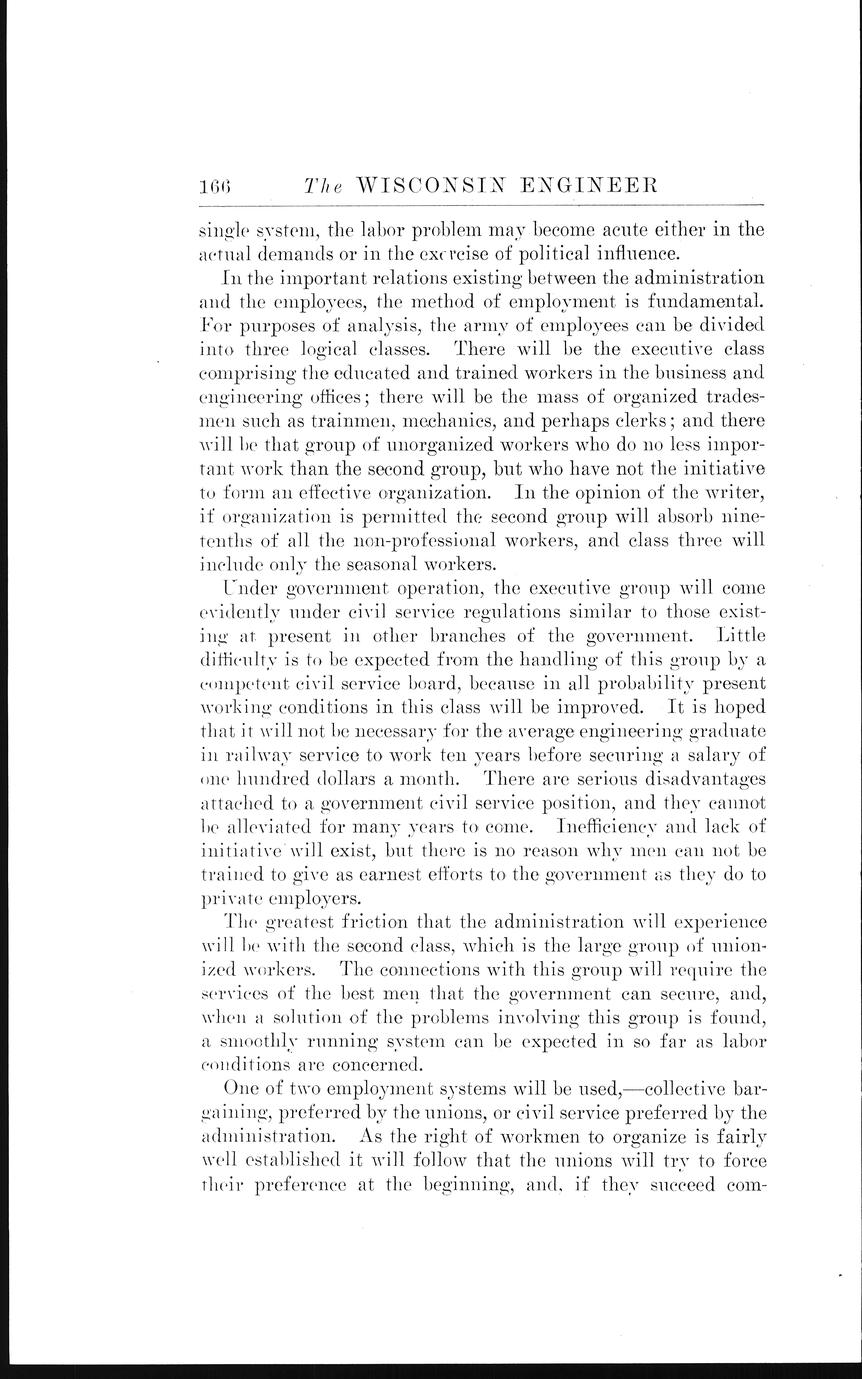 166 The WISCONSIN ENGINEER

single system, the labor problem may become acute either in the actual demands or in the exercise of political influence.

In the important relations existing between the administration and the employees, the method of employment is fundamental. For purposes of analysis, the army of employees can be divided into three logical classes. There will be the executive class comprising the educated and trained workers in the business and engineering offices; there will be the mass of organized tradesmen such as trainmen, mechanics, and perhaps clerks; and there will be that group of unorganized workers who do no less important work than the second group, but who have not the initiative to form an effective organization. In the opinion of the writer, if organization is permitted the second group will absorb nine-tenths of all the non-professional workers, and class three will include only the seasonal workers.

Under government operation, the executive group will come evidently under civil service regulations similar to those existing at present in other branches of the government. Little difficulty is to be expected from the handling of this group by a competent civil service board, because in all probability present working conditions in this class will be improved. It is hoped that it will not be necessary for the average engineering graduate in railway service to work ten years before securing a salary of one hundred dollars a month. There are serious disadvantages attached to a government civil service position, and they cannot be alleviated for many years to come. Inefficiency and lack of initiative will exist, but there is no reason why men can not be trained to give as earnest efforts to the government as they do to private employers.

The greatest friction that the administration will experience will be with the second class, which is the large group of unionized workers. The connections with this group will require the services of the best men that the government can secure, and, when a solution of the problems involving this group is found, a smoothly running system can be expected in so far as labor conditions are concerned.

One of two employment systems will be used,—collective bargaining, preferred by the unions, or civil service preferred by the administration. As the right of workmen to organize is fairly well established it will follow that the unions will try to force their preference at the beginning, and, if they succeed com-